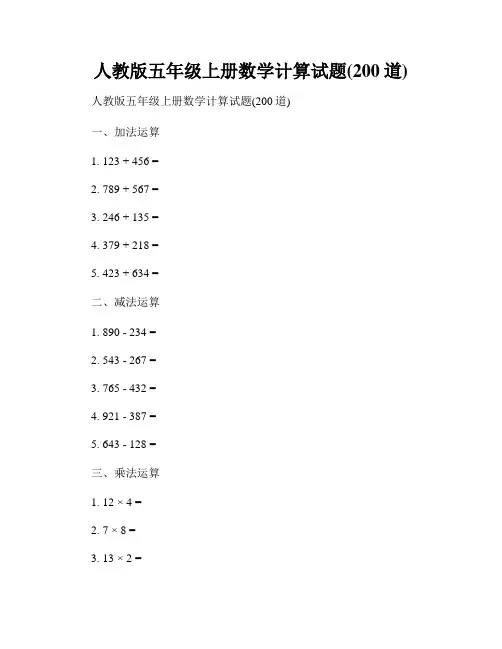 人教版五年级上册数学计算试题(200道)

人教版五年级上册数学计算试题(200道)

一、加法运算

1. $123 + 456 =$

2. $789 + 567 =$

3. $246 + 135 =$

4. $379 + 218 =$

5. $423 + 634 =$

二、减法运算

1. $890 - 234 =$

2. $543 - 267 =$

3. $765 - 432 =$

4. $921 - 387 =$

5. $643 - 128 =$

三、乘法运算

1. $12 \times 4 =$

2. $7 \times 8 =$

3. $13 \times 2 =$